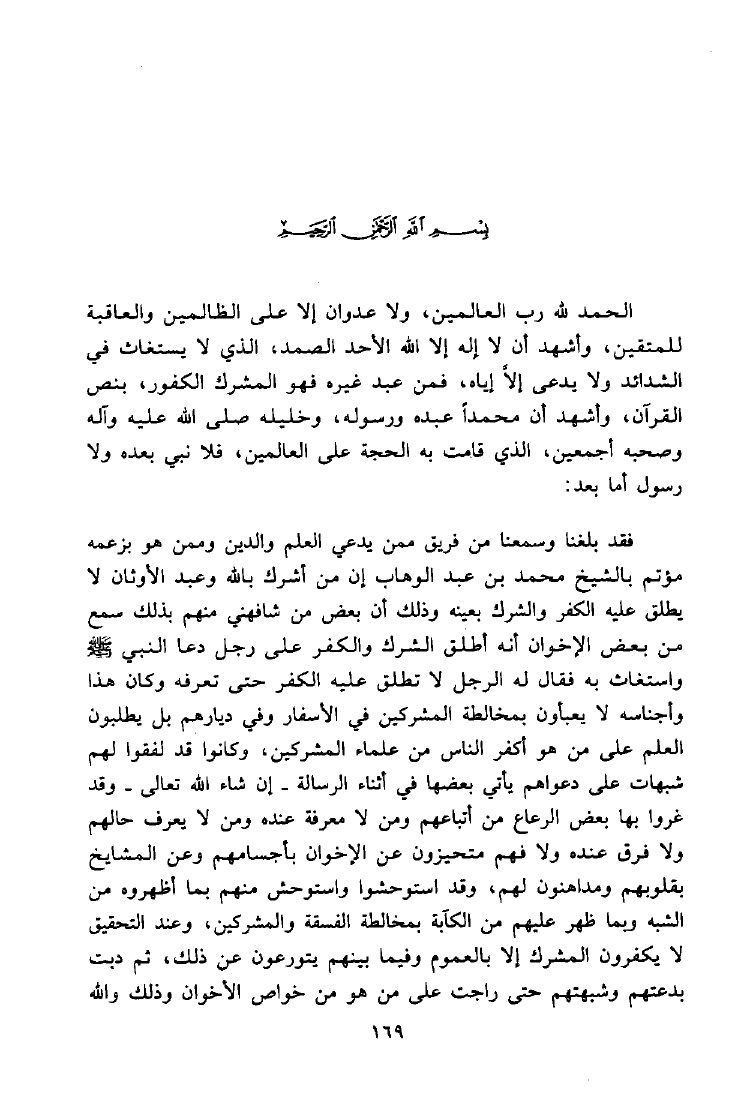 بسم الله الرحمن الرحيم

الحمد لله رب العالمين، ولا عدوان إلا على الظالمين والعاقبة للمتقين، وأشهد أن لا إله إلا الله الأحد الصمد، الذي لا يستغاث في الشدائد ولا يدعى إلاّ إياه، فمن عبد غيره فهو المشرك الكفور، بنص القرآن، وأشهد أن محمداً عبده ورسوله، وخليله صلى الله عليه وآله وصحبه أجمعين، الذي قامت به الحجة على العالمين، فلا نبي بعده ولا رسول أما بعد:

فقد بلغنا وسمعنا من فريق ممن يدعي العلم والدين وممن هو بزعمه مؤتم بالشيخ محمد بن عبد الوهاب إن من أشرك بالله وعبد الأوثان لا يطلق عليه الكفر والشرك بعينه وذلك أن بعض من شافهني منهم بذلك سمع من بعض الإخوان أنه أطلق الشرك والكفر على رجل دعا النبي ﷺ واستغاث به فقال له الرجل لا تطلق عليه الكفر حتى تعرفه وكان هذا وأجناسه لا يعبأون بمخالطة المشركين في الأسفار وفي ديارهم بل يطلبون العلم على من هو أكفر الناس من علماء المشركين، وكانوا قد لفقوا لهم شبهات على دعواهم يأتي بعضها في أثناء الرسالة ـ إن شاء الله تعالى ـ وقد غروا بها بعض الرعاع من أتباعهم ومن لا معرفة عنده ومن لا يعرف حالهم ولا فرق عنده ولا فهم متحيزون عن الإخوان بأجسامهم وعن المشايخ بقلوبهم ومداهنون لهم، وقد استوحشوا واستوحش منهم بما أظهروه من الشبه وبما ظهر عليهم من الكآبة بمخالطة الفسقة والمشركين، وعند التحقيق لا يكفرون المشرك إلا بالعموم وفيما بينهم يتورعون عن ذلك، ثم دبت بدعتهم وشبهتهم حتى راجت على من هو من خواص الأخوان وذلك والله

١٦٩